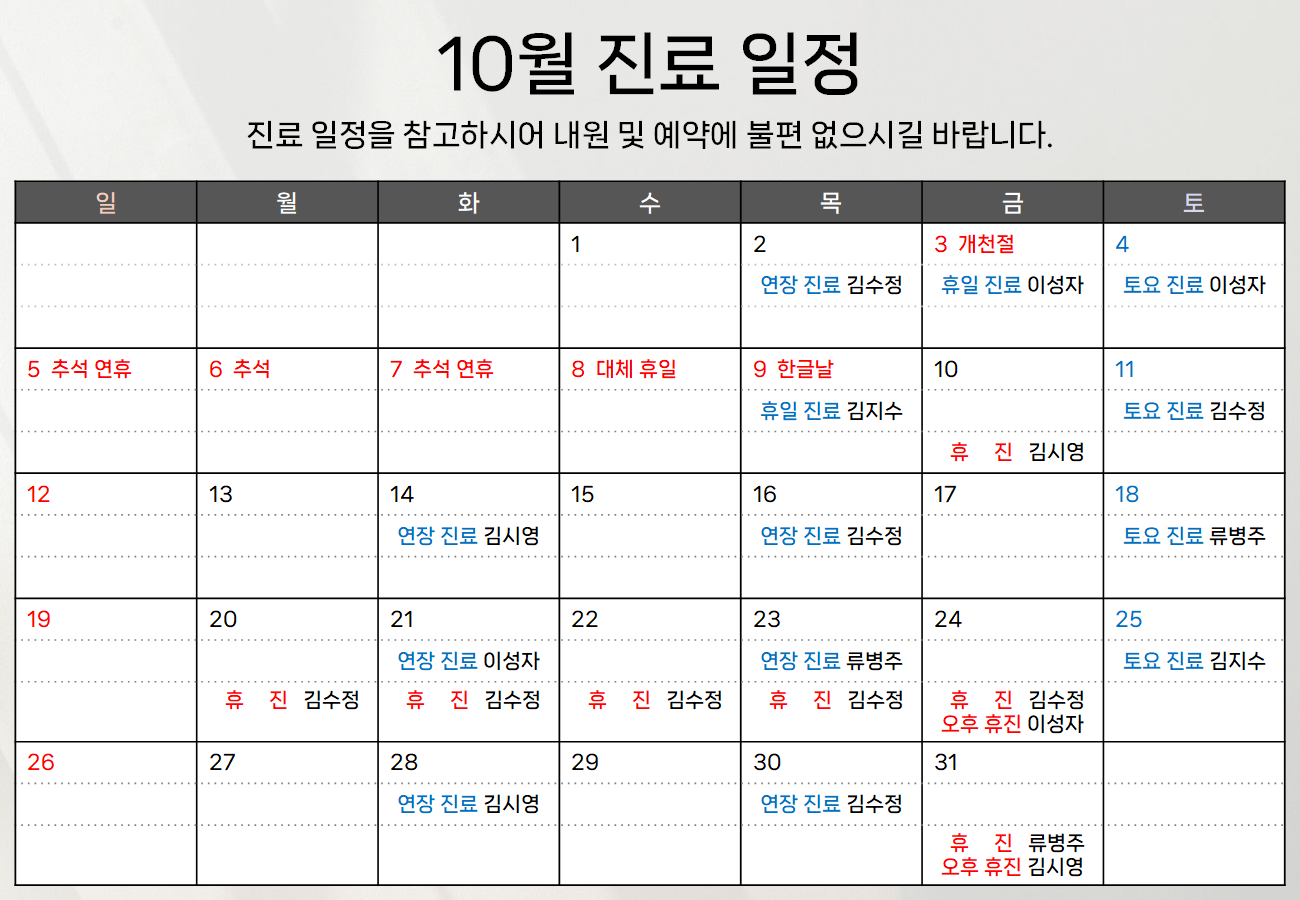 10월 진료 일정

진료 일정을 참고하시어 내원 및 예약에 불편 없으시길 바랍니다.

| 일 | 월 | 화 | 수 | 목 | 금 | 토 |
|---|---|---|---|---|---|---|
| | | | 1 | 2 연장 진료 김수정 | 3 개천절 휴일 진료 이성자 | 4 토요 진료 이성자 |
| 5 추석 연휴 | 6 추석 | 7 추석 연휴 | 8 대체 휴일 | 9 한글날 휴일 진료 김지수 | 10 휴 진 김시영 | 11 토요 진료 김수정 |
| 12 | 13 | 14 연장 진료 김시영 | 15 | 16 연장 진료 김수정 | 17 | 18 토요 진료 류병주 |
| 19 | 20 휴 진 김수정 | 21 연장 진료 이성자 휴 진 김수정 | 22 휴 진 김수정 | 23 연장 진료 류병주 휴 진 김수정 | 24 휴 진 김수정 오후 휴진 이성자 | 25 토요 진료 김지수 |
| 26 | 27 | 28 연장 진료 김시영 | 29 | 30 연장 진료 김수정 | 31 휴 진 류병주 오후 휴진 김시영 | |